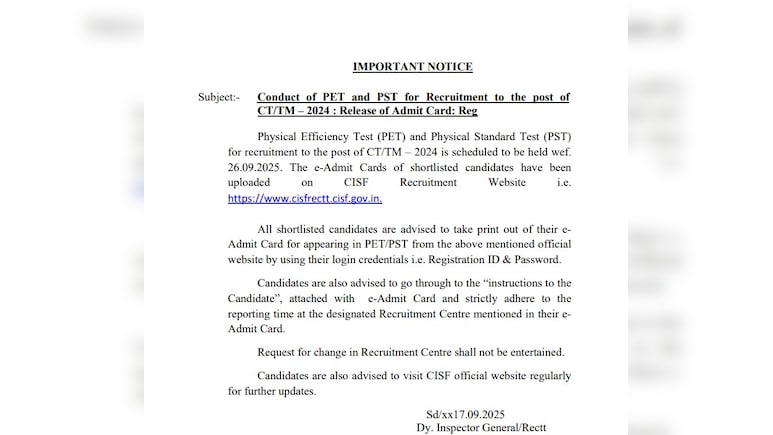 IMPORTANT NOTICE

Subject:- Conduct of PET and PST for Recruitment to the post of CT/TM – 2024 : Release of Admit Card: Reg

Physical Efficiency Test (PET) and Physical Standard Test (PST) for recruitment to the post of CT/TM – 2024 is scheduled to be held wef. 26.09.2025. The e-Admit Cards of shortlisted candidates have been uploaded on CISF Recruitment Website i.e. https://www.cisfrectt.cisf.gov.in.

All shortlisted candidates are advised to take print out of their e-Admit Card for appearing in PET/PST from the above mentioned official website by using their login credentials i.e. Registration ID & Password.

Candidates are also advised to go through to the "instructions to the Candidate", attached with e-Admit Card and strictly adhere to the reporting time at the designated Recruitment Centre mentioned in their e-Admit Card.

Request for change in Recruitment Centre shall not be entertained.

Candidates are also advised to visit CISF official website regularly for further updates.

Sd/xx17.09.2025
Dy. Inspector General/Rectt